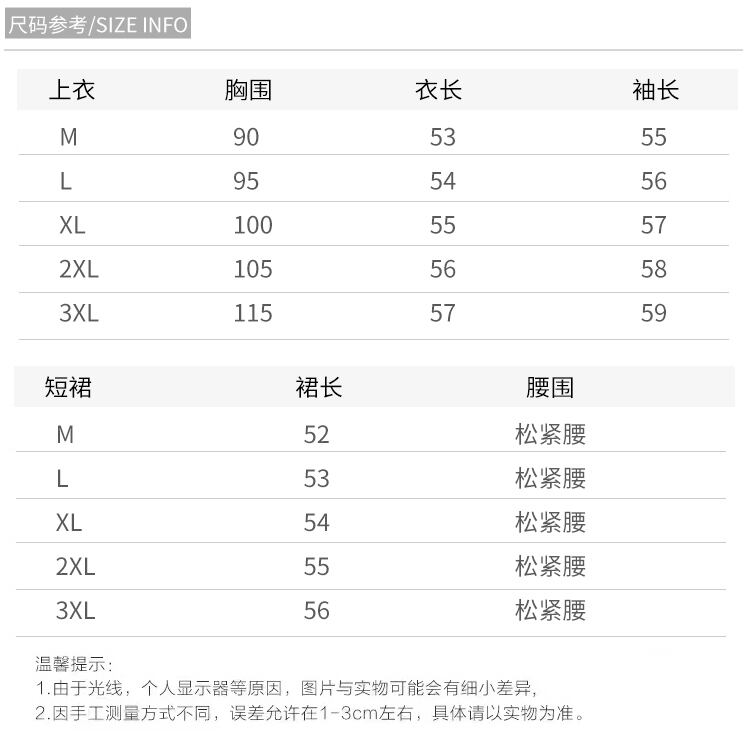 尺码参考/SIZE INFO

| 上衣 | 胸围 | 衣长 | 袖长 |
|---|---|---|---|
| M | 90 | 53 | 55 |
| L | 95 | 54 | 56 |
| XL | 100 | 55 | 57 |
| 2XL | 105 | 56 | 58 |
| 3XL | 115 | 57 | 59 |

| 短裙 | 裙长 | 腰围 |
|---|---|---|
| M | 52 | 松紧腰 |
| L | 53 | 松紧腰 |
| XL | 54 | 松紧腰 |
| 2XL | 55 | 松紧腰 |
| 3XL | 56 | 松紧腰 |

温馨提示:
1.由于光线，个人显示器等原因，图片与实物可能会有细小差异，
2.因手工测量方式不同，误差允许在1-3cm左右，具体请以实物为准。